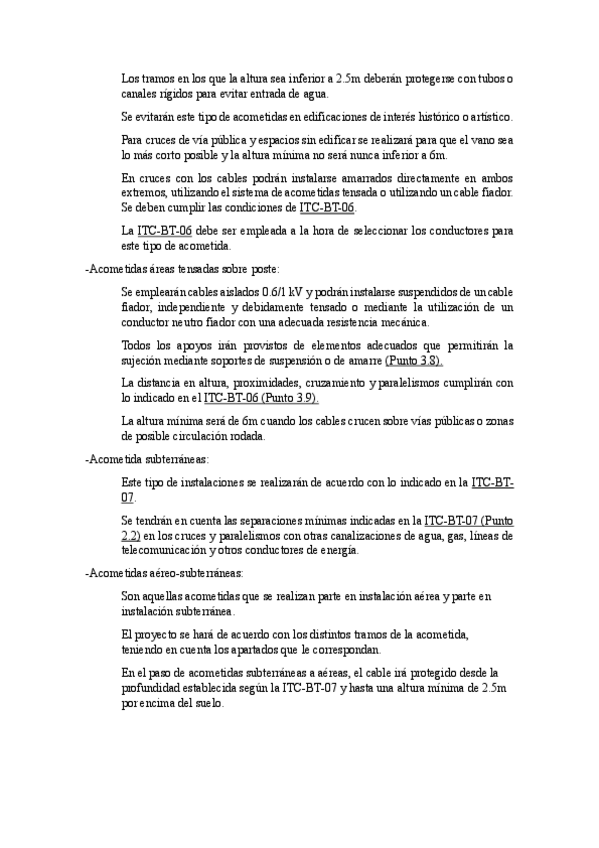 Los tramos en los que la altura sea inferior a 2.5m deberán protegerse con tubos o canales rígidos para evitar entrada de agua.

Se evitarán este tipo de acometidas en edificaciones de interés histórico o artístico.

Para cruces de vía pública y espacios sin edificar se realizará para que el vano sea lo más corto posible y la altura mínima no será nunca inferior a 6m.

En cruces con los cables podrán instalarse amarrados directamente en ambos extremos, utilizando el sistema de acometidas tensada o utilizando un cable fiador. Se deben cumplir las condiciones de ITC-BT-06.

La ITC-BT-06 debe ser empleada a la hora de seleccionar los conductores para este tipo de acometida.

-Acometidas áreas tensadas sobre poste:

Se emplearán cables aislados 0.6/1 kV y podrán instalarse suspendidos de un cable fiador, independiente y debidamente tensado o mediante la utilización de un conductor neutro fiador con una adecuada resistencia mecánica.

Todos los apoyos irán provistos de elementos adecuados que permitirán la sujeción mediante soportes de suspensión o de amarre (Punto 3.8).

La distancia en altura, proximidades, cruzamiento y paralelismos cumplirán con lo indicado en el ITC-BT-06 (Punto 3.9).

La altura mínima será de 6m cuando los cables crucen sobre vías públicas o zonas de posible circulación rodada.

-Acometida subterráneas:

Este tipo de instalaciones se realizarán de acuerdo con lo indicado en la ITC-BT-07.

Se tendrán en cuenta las separaciones mínimas indicadas en la ITC-BT-07 (Punto 2.2) en los cruces y paralelismos con otras canalizaciones de agua, gas, líneas de telecomunicación y otros conductores de energía.

-Acometidas aéreo-subterráneas:

Son aquellas acometidas que se realizan parte en instalación aérea y parte en instalación subterránea.

El proyecto se hará de acuerdo con los distintos tramos de la acometida, teniendo en cuenta los apartados que le correspondan.

En el paso de acometidas subterráneas a aéreas, el cable irá protegido desde la profundidad establecida según la ITC-BT-07 y hasta una altura mínima de 2.5m por encima del suelo.